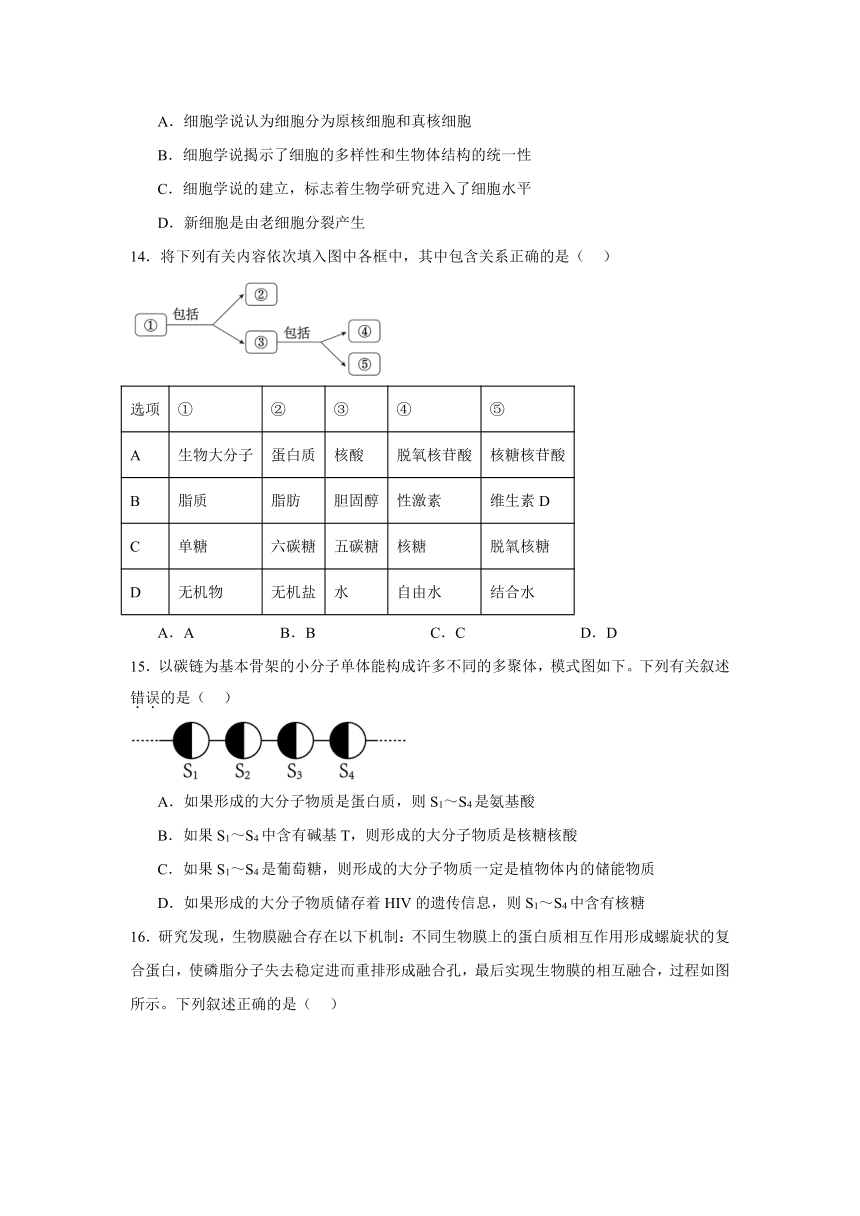 A．细胞学说认为细胞分为原核细胞和真核细胞

B．细胞学说揭示了细胞的多样性和生物体结构的统一性

C．细胞学说的建立，标志着生物学研究进入了细胞水平

D．新细胞是由老细胞分裂产生

14．将下列有关内容依次填入图中各框中，其中包含关系正确的是（　　）

① 包括 ② ③ 包括 ④ ⑤

| 选项 | ① | ② | ③ | ④ | ⑤ |
|---|---|---|---|---|---|
| A | 生物大分子 | 蛋白质 | 核酸 | 脱氧核苷酸 | 核糖核苷酸 |
| B | 脂质 | 脂肪 | 胆固醇 | 性激素 | 维生素 D |
| C | 单糖 | 六碳糖 | 五碳糖 | 核糖 | 脱氧核糖 |
| D | 无机物 | 无机盐 | 水 | 自由水 | 结合水 |

A．A　　B．B　　C．C　　D．D

15．以碳链为基本骨架的小分子单体能构成许多不同的多聚体，模式图如下。下列有关叙述错误的是（　　）

$S_1$ $S_2$ $S_3$ $S_4$

A．如果形成的大分子物质是蛋白质，则 $S_1$～$S_4$ 是氨基酸

B．如果 $S_1$～$S_4$ 中含有碱基 T，则形成的大分子物质是核糖核酸

C．如果 $S_1$～$S_4$ 是葡萄糖，则形成的大分子物质一定是植物体内的储能物质

D．如果形成的大分子物质储存着 HIV 的遗传信息，则 $S_1$～$S_4$ 中含有核糖

16．研究发现，生物膜融合存在以下机制：不同生物膜上的蛋白质相互作用形成螺旋状的复合蛋白，使磷脂分子失去稳定进而重排形成融合孔，最后实现生物膜的相互融合，过程如图所示。下列叙述正确的是（　　）